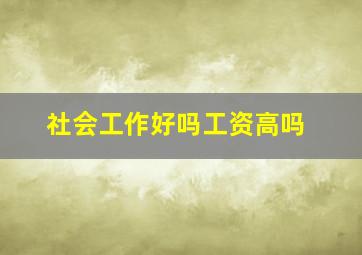 社会工作好吗工资高吗